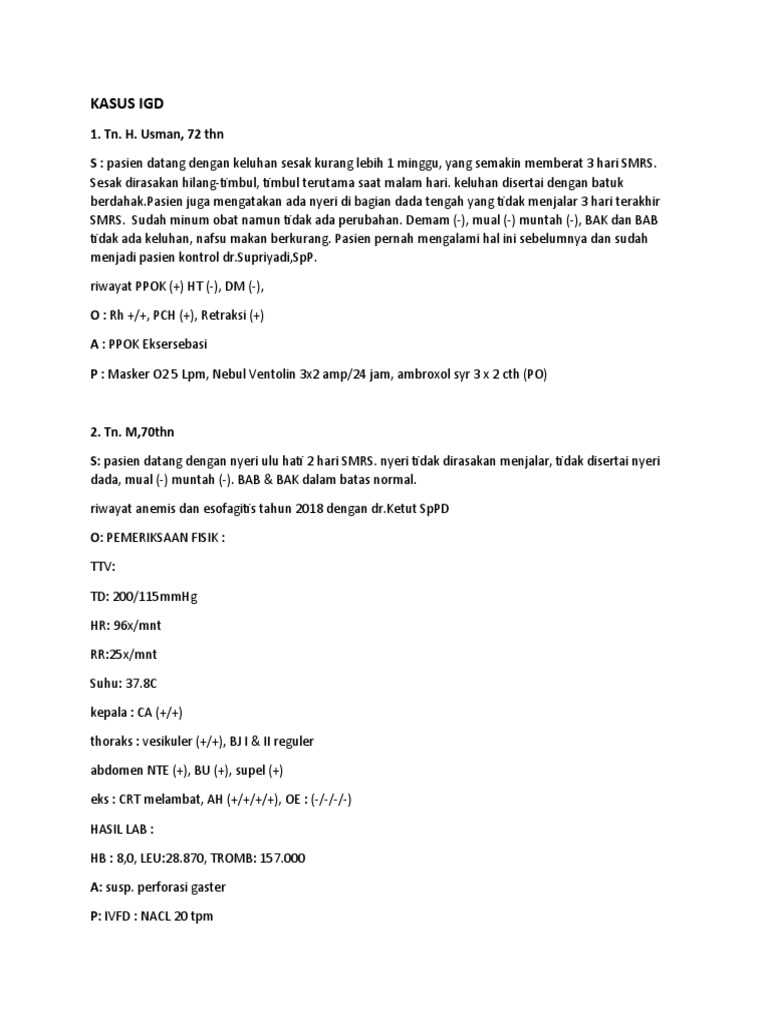 KASUS IGD

1. Tn. H. Usman, 72 thn

S : pasien datang dengan keluhan sesak kurang lebih 1 minggu, yang semakin memberat 3 hari SMRS. Sesak dirasakan hilang-timbul, timbul terutama saat malam hari. keluhan disertai dengan batuk berdahak.Pasien juga mengatakan ada nyeri di bagian dada tengah yang tidak menjalar 3 hari terakhir SMRS. Sudah minum obat namun tidak ada perubahan. Demam (-), mual (-) muntah (-), BAK dan BAB tidak ada keluhan, nafsu makan berkurang. Pasien pernah mengalami hal ini sebelumnya dan sudah menjadi pasien kontrol dr.Supriyadi,SpP.

riwayat PPOK (+) HT (-), DM (-),

O : Rh +/+, PCH (+), Retraksi (+)

A : PPOK Eksersebasi

P : Masker O2 5 Lpm, Nebul Ventolin 3x2 amp/24 jam, ambroxol syr 3 x 2 cth (PO)

2. Tn. M,70thn

S: pasien datang dengan nyeri ulu hati 2 hari SMRS. nyeri tidak dirasakan menjalar, tidak disertai nyeri dada, mual (-) muntah (-). BAB & BAK dalam batas normal.

riwayat anemis dan esofagitis tahun 2018 dengan dr.Ketut SpPD

O: PEMERIKSAAN FISIK :

TTV:

TD: 200/115mmHg

HR: 96x/mnt

RR:25x/mnt

Suhu: 37.8C

kepala : CA (+/+)

thoraks : vesikuler (+/+), BJ I & II reguler

abdomen NTE (+), BU (+), supel (+)

eks : CRT melambat, AH (+/+/+/+), OE : (-/-/-/-)

HASIL LAB :

HB : 8,0, LEU:28.870, TROMB: 157.000

A: susp. perforasi gaster

P: IVFD : NACL 20 tpm